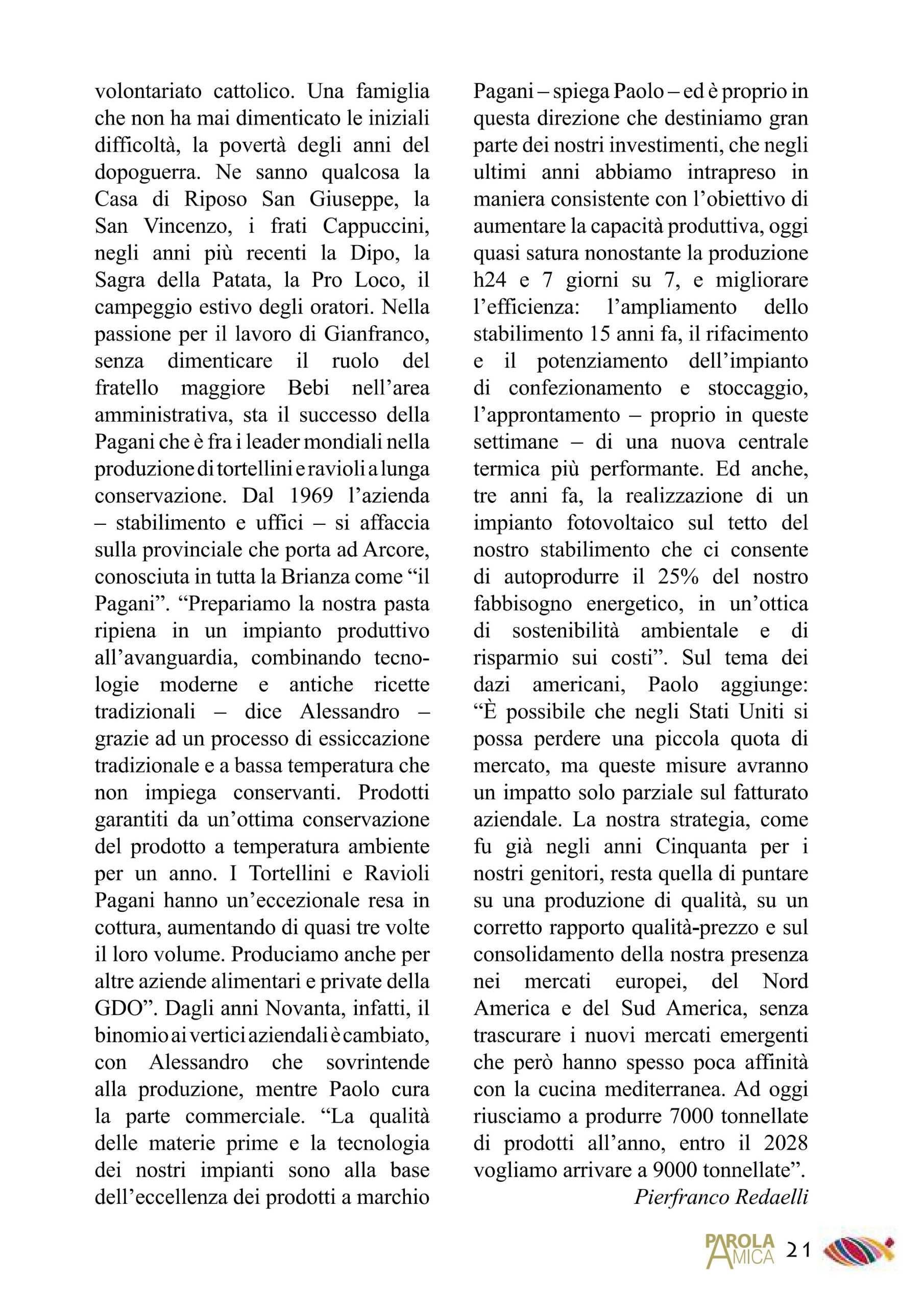 volontariato cattolico. Una famiglia che non ha mai dimenticato le iniziali difficoltà, la povertà degli anni del dopoguerra. Ne sanno qualcosa la Casa di Riposo San Giuseppe, la San Vincenzo, i frati Cappuccini, negli anni più recenti la Dipo, la Sagra della Patata, la Pro Loco, il campeggio estivo degli oratori. Nella passione per il lavoro di Gianfranco, senza dimenticare il ruolo del fratello maggiore Bebi nell'area amministrativa, sta il successo della Pagani che è fra i leader mondiali nella produzione di tortellini e ravioli a lunga conservazione. Dal 1969 l'azienda – stabilimento e uffici – si affaccia sulla provinciale che porta ad Arcore, conosciuta in tutta la Brianza come "il Pagani". "Prepariamo la nostra pasta ripiena in un impianto produttivo all'avanguardia, combinando tecnologie moderne e antiche ricette tradizionali – dice Alessandro – grazie ad un processo di essiccazione tradizionale e a bassa temperatura che non impiega conservanti. Prodotti garantiti da un'ottima conservazione del prodotto a temperatura ambiente per un anno. I Tortellini e Ravioli Pagani hanno un'eccezionale resa in cottura, aumentando di quasi tre volte il loro volume. Produciamo anche per altre aziende alimentari e private della GDO". Dagli anni Novanta, infatti, il binomio ai vertici aziendali è cambiato, con Alessandro che sovrintende alla produzione, mentre Paolo cura la parte commerciale. "La qualità delle materie prime e la tecnologia dei nostri impianti sono alla base dell'eccellenza dei prodotti a marchio Pagani – spiega Paolo – ed è proprio in questa direzione che destiniamo gran parte dei nostri investimenti, che negli ultimi anni abbiamo intrapreso in maniera consistente con l'obiettivo di aumentare la capacità produttiva, oggi quasi satura nonostante la produzione h24 e 7 giorni su 7, e migliorare l'efficienza: l'ampliamento dello stabilimento 15 anni fa, il rifacimento e il potenziamento dell'impianto di confezionamento e stoccaggio, l'approntamento – proprio in queste settimane – di una nuova centrale termica più performante. Ed anche, tre anni fa, la realizzazione di un impianto fotovoltaico sul tetto del nostro stabilimento che ci consente di autoprodurre il 25% del nostro fabbisogno energetico, in un'ottica di sostenibilità ambientale e di risparmio sui costi". Sul tema dei dazi americani, Paolo aggiunge: "È possibile che negli Stati Uniti si possa perdere una piccola quota di mercato, ma queste misure avranno un impatto solo parziale sul fatturato aziendale. La nostra strategia, come fu già negli anni Cinquanta per i nostri genitori, resta quella di puntare su una produzione di qualità, su un corretto rapporto qualità-prezzo e sul consolidamento della nostra presenza nei mercati europei, del Nord America e del Sud America, senza trascurare i nuovi mercati emergenti che però hanno spesso poca affinità con la cucina mediterranea. Ad oggi riusciamo a produrre 7000 tonnellate di prodotti all'anno, entro il 2028 vogliamo arrivare a 9000 tonnellate".

Pierfranco Redaelli

PAROLA AMICA 21